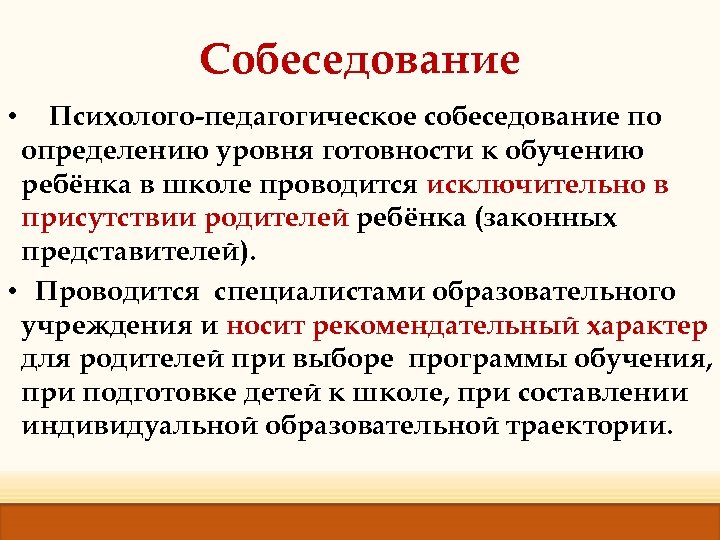 Собеседование

• Психолого-педагогическое собеседование по определению уровня готовности к обучению ребёнка в школе проводится исключительно в присутствии родителей ребёнка (законных представителей).

• Проводится специалистами образовательного учреждения и носит рекомендательный характер для родителей при выборе программы обучения, при подготовке детей к школе, при составлении индивидуальной образовательной траектории.